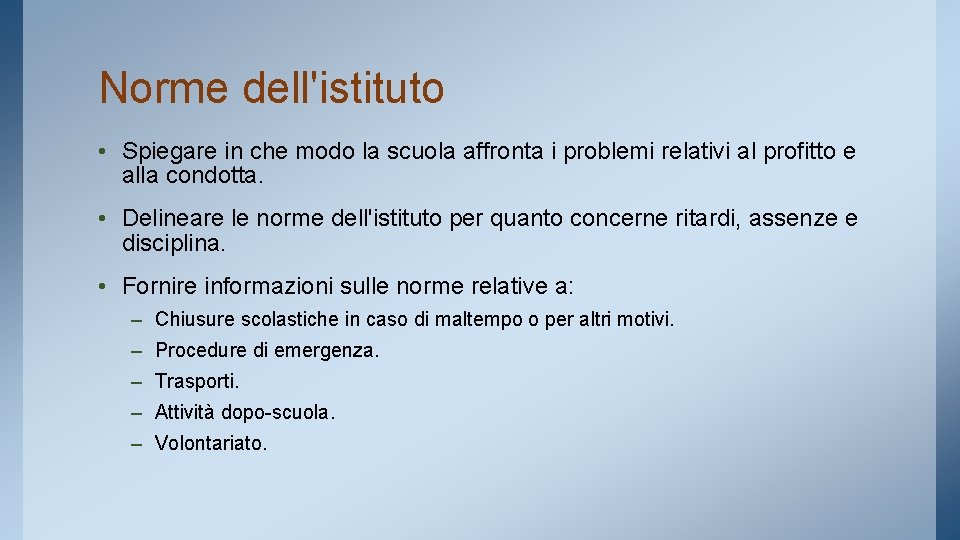 Norme dell'istituto

• Spiegare in che modo la scuola affronta i problemi relativi al profitto e alla condotta.

• Delineare le norme dell'istituto per quanto concerne ritardi, assenze e disciplina.

• Fornire informazioni sulle norme relative a:
– Chiusure scolastiche in caso di maltempo o per altri motivi.
– Procedure di emergenza.
– Trasporti.
– Attività dopo-scuola.
– Volontariato.